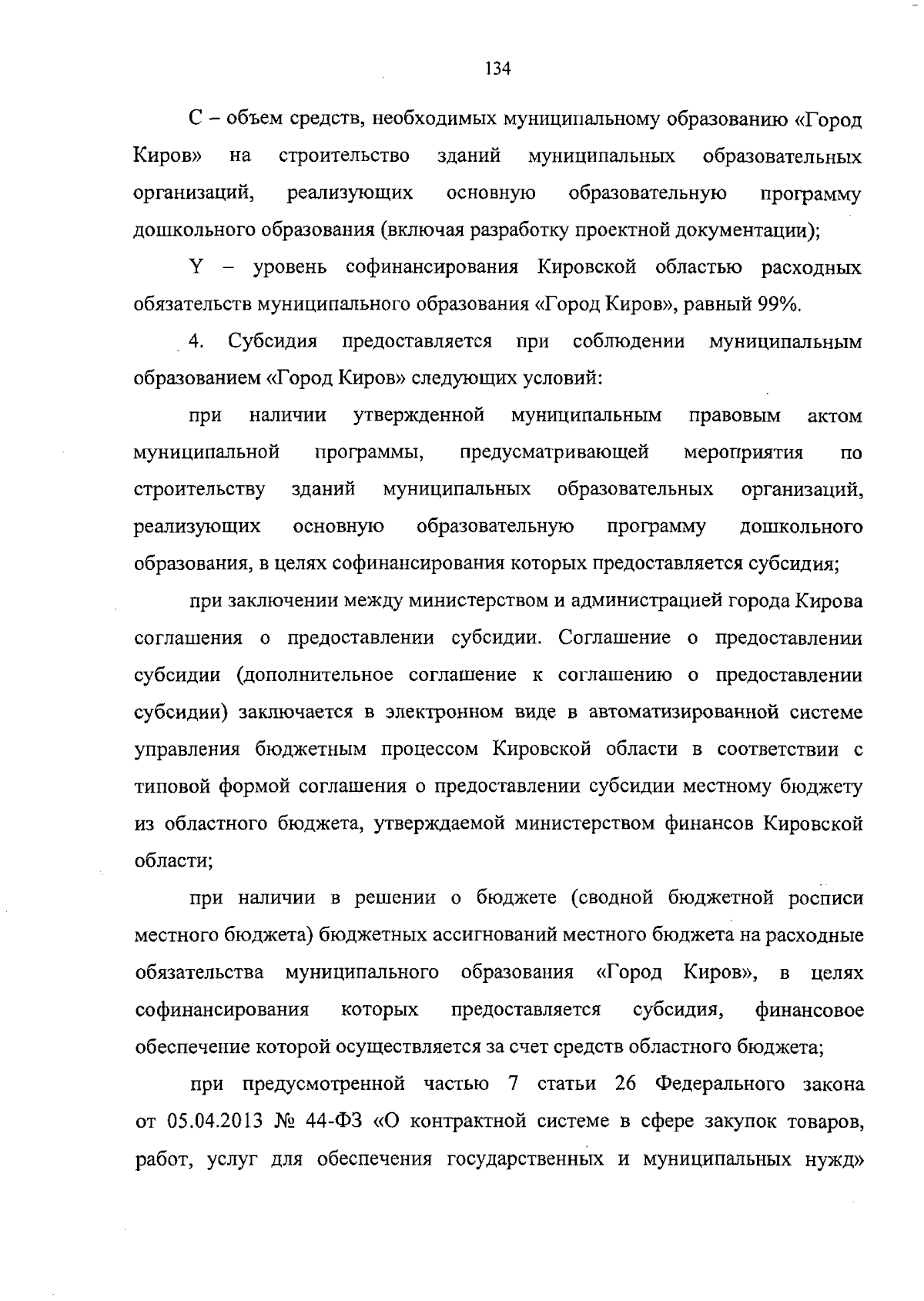 134

С – объем средств, необходимых муниципальному образованию «Город Киров» на строительство зданий муниципальных образовательных организаций, реализующих основную образовательную программу дошкольного образования (включая разработку проектной документации);

Y – уровень софинансирования Кировской областью расходных обязательств муниципального образования «Город Киров», равный 99%.

4. Субсидия предоставляется при соблюдении муниципальным образованием «Город Киров» следующих условий:

при наличии утвержденной муниципальным правовым актом муниципальной программы, предусматривающей мероприятия по строительству зданий муниципальных образовательных организаций, реализующих основную образовательную программу дошкольного образования, в целях софинансирования которых предоставляется субсидия;

при заключении между министерством и администрацией города Кирова соглашения о предоставлении субсидии. Соглашение о предоставлении субсидии (дополнительное соглашение к соглашению о предоставлении субсидии) заключается в электронном виде в автоматизированной системе управления бюджетным процессом Кировской области в соответствии с типовой формой соглашения о предоставлении субсидии местному бюджету из областного бюджета, утверждаемой министерством финансов Кировской области;

при наличии в решении о бюджете (сводной бюджетной росписи местного бюджета) бюджетных ассигнований местного бюджета на расходные обязательства муниципального образования «Город Киров», в целях софинансирования которых предоставляется субсидия, финансовое обеспечение которой осуществляется за счет средств областного бюджета;

при предусмотренной частью 7 статьи 26 Федерального закона от 05.04.2013 № 44-ФЗ «О контрактной системе в сфере закупок товаров, работ, услуг для обеспечения государственных и муниципальных нужд»